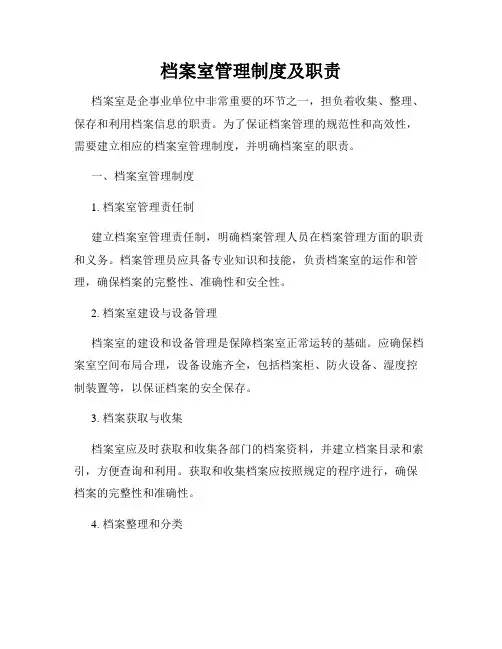 档案室管理制度及职责

档案室是企事业单位中非常重要的环节之一，担负着收集、整理、保存和利用档案信息的职责。为了保证档案管理的规范性和高效性，需要建立相应的档案室管理制度，并明确档案室的职责。

一、档案室管理制度

1. 档案室管理责任制

建立档案室管理责任制，明确档案管理人员在档案管理方面的职责和义务。档案管理员应具备专业知识和技能，负责档案室的运作和管理，确保档案的完整性、准确性和安全性。

2. 档案室建设与设备管理

档案室的建设和设备管理是保障档案室正常运转的基础。应确保档案室空间布局合理，设备设施齐全，包括档案柜、防火设备、湿度控制装置等，以保证档案的安全保存。

3. 档案获取与收集

档案室应及时获取和收集各部门的档案资料，并建立档案目录和索引，方便查询和利用。获取和收集档案应按照规定的程序进行，确保档案的完整性和准确性。

4. 档案整理和分类